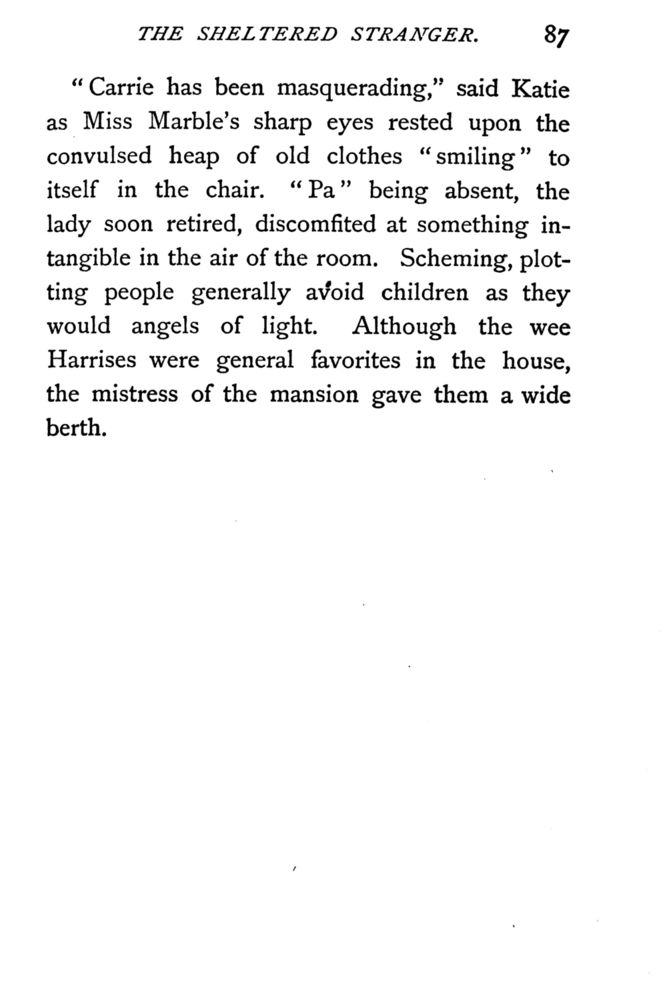 THE SHELTERED STRANGER. 87

"Carrie has been masquerading," said Katie as Miss Marble's sharp eyes rested upon the convulsed heap of old clothes "smiling" to itself in the chair. "Pa" being absent, the lady soon retired, discomfited at something intangible in the air of the room. Scheming, plotting people generally avoid children as they would angels of light. Although the wee Harrises were general favorites in the house, the mistress of the mansion gave them a wide berth.